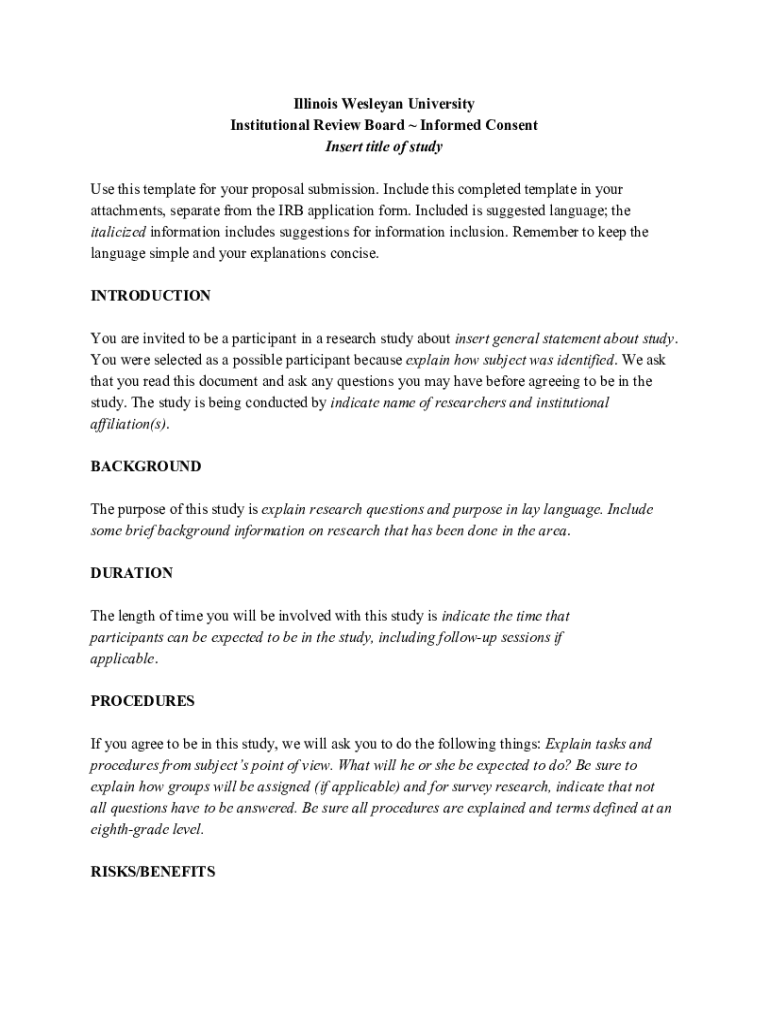 Illinois Wesleyan University
Institutional Review Board ~ Informed Consent
Insert title of study

Use this template for your proposal submission. Include this completed template in your attachments, separate from the IRB application form. Included is suggested language; the italicized information includes suggestions for information inclusion. Remember to keep the language simple and your explanations concise.

INTRODUCTION

You are invited to be a participant in a research study about insert general statement about study. You were selected as a possible participant because explain how subject was identified. We ask that you read this document and ask any questions you may have before agreeing to be in the study. The study is being conducted by indicate name of researchers and institutional affiliation(s).

BACKGROUND

The purpose of this study is explain research questions and purpose in lay language. Include some brief background information on research that has been done in the area.

DURATION

The length of time you will be involved with this study is indicate the time that participants can be expected to be in the study, including follow-up sessions if applicable.

PROCEDURES

If you agree to be in this study, we will ask you to do the following things: Explain tasks and procedures from subject's point of view. What will he or she be expected to do? Be sure to explain how groups will be assigned (if applicable) and for survey research, indicate that not all questions have to be answered. Be sure all procedures are explained and terms defined at an eighth-grade level.

RISKS/BENEFITS